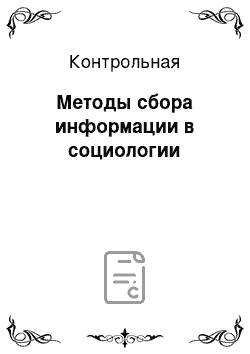 Контрольная

Методы сбора информации в социологии